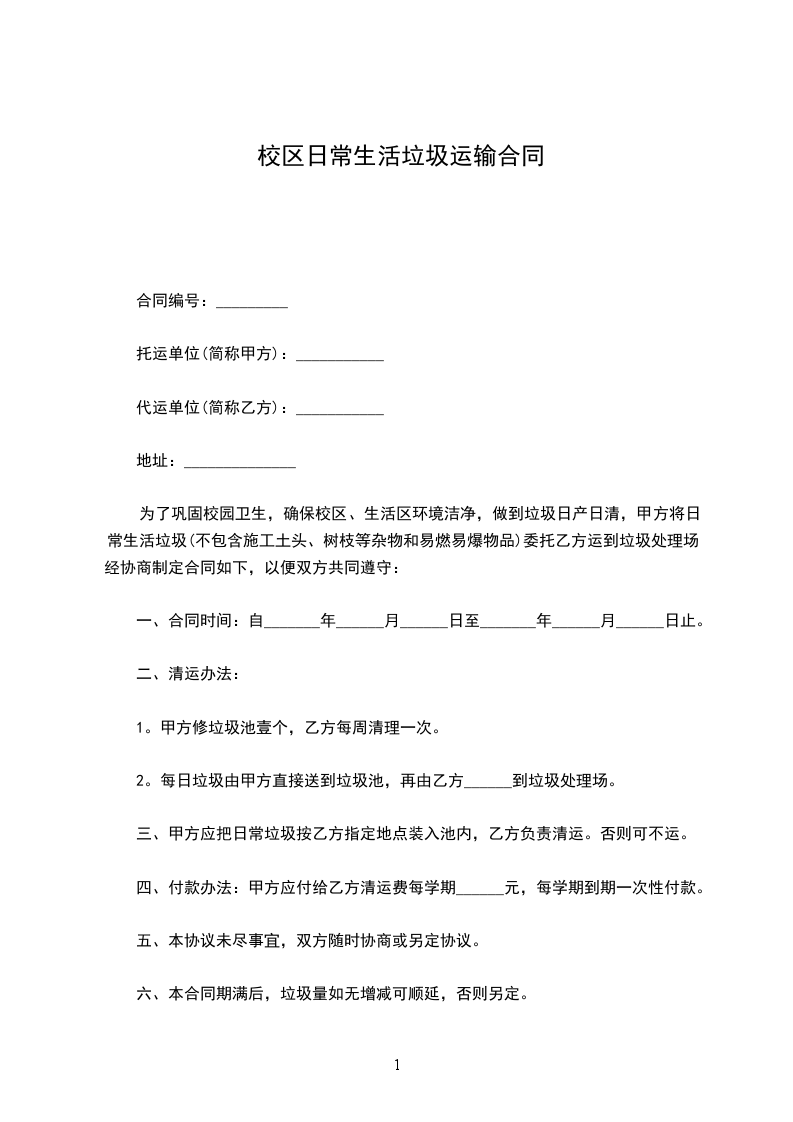 校区日常生活垃圾运输合同

合同编号：_________

托运单位(简称甲方)：___________

代运单位(简称乙方)：___________

地址：______________

为了巩固校园卫生，确保校区、生活区环境洁净，做到垃圾日产日清，甲方将日常生活垃圾(不包含施工土头、树枝等杂物和易燃易爆物品)委托乙方运到垃圾处理场经协商制定合同如下，以便双方共同遵守：

一、合同时间：自_______年______月______日至_______年______月______日止。

二、清运办法：

1。甲方修垃圾池壹个，乙方每周清理一次。

2。每日垃圾由甲方直接送到垃圾池，再由乙方______到垃圾处理场。

三、甲方应把日常垃圾按乙方指定地点装入池内，乙方负责清运。否则可不运。

四、付款办法：甲方应付给乙方清运费每学期______元，每学期到期一次性付款。

五、本协议未尽事宜，双方随时协商或另定协议。

六、本合同期满后，垃圾量如无增减可顺延，否则另定。

1